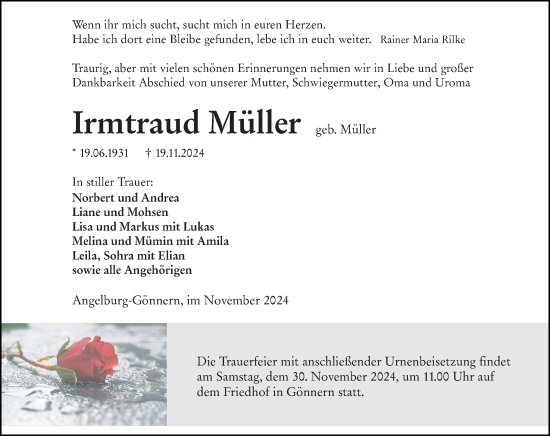 Wenn ihr mich sucht, sucht mich in euren Herzen.
Habe ich dort eine Bleibe gefunden, lebe ich in euch weiter. Rainer Maria Rilke

Traurig, aber mit vielen schönen Erinnerungen nehmen wir in Liebe und großer Dankbarkeit Abschied von unserer Mutter, Schwiegermutter, Oma und Uroma

Irmtraud Müller geb. Müller

* 19.06.1931 † 19.11.2024

In stiller Trauer:
Norbert und Andrea
Liane und Mohsen
Lisa und Markus mit Lukas
Melina und Mümin mit Amila
Leila, Sohra mit Elian
sowie alle Angehörigen

Angelburg-Gönnern, im November 2024

Die Trauerfeier mit anschließender Urnenbeisetzung findet am Samstag, dem 30. November 2024, um 11.00 Uhr auf dem Friedhof in Gönnern statt.